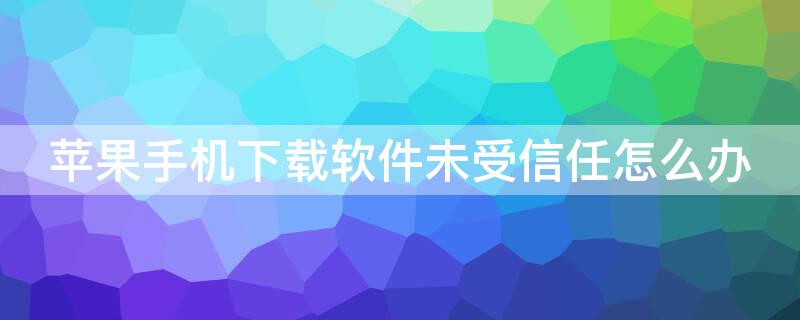 苹果手机下载软件未受信任怎么办